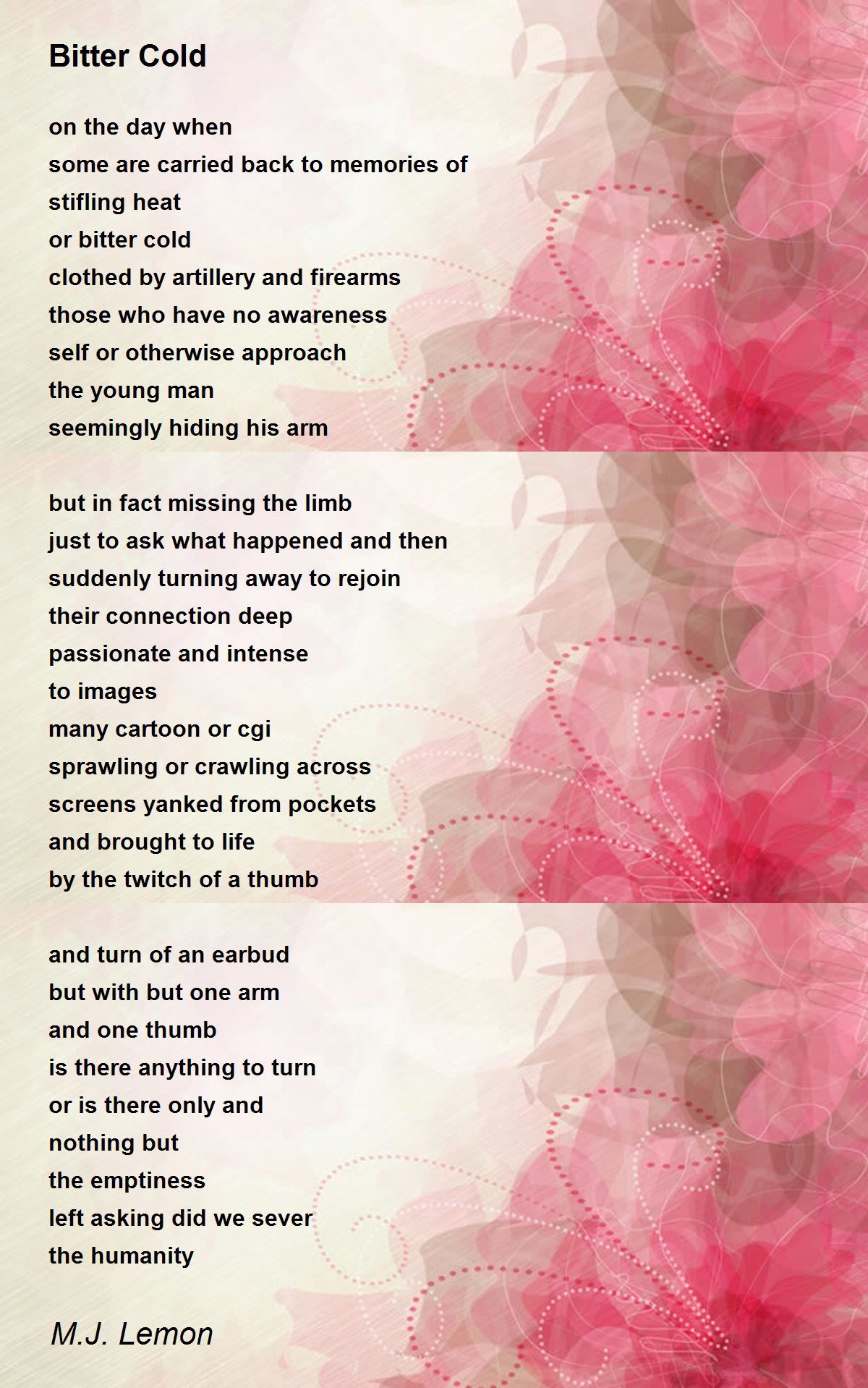 Bitter Cold

on the day when
some are carried back to memories of
stifling heat
or bitter cold
clothed by artillery and firearms
those who have no awareness
self or otherwise approach
the young man
seemingly hiding his arm

but in fact missing the limb
just to ask what happened and then
suddenly turning away to rejoin
their connection deep
passionate and intense
to images
many cartoon or cgi
sprawling or crawling across
screens yanked from pockets
and brought to life
by the twitch of a thumb

and turn of an earbud
but with but one arm
and one thumb
is there anything to turn
or is there only and
nothing but
the emptiness
left asking did we sever
the humanity

M.J. Lemon